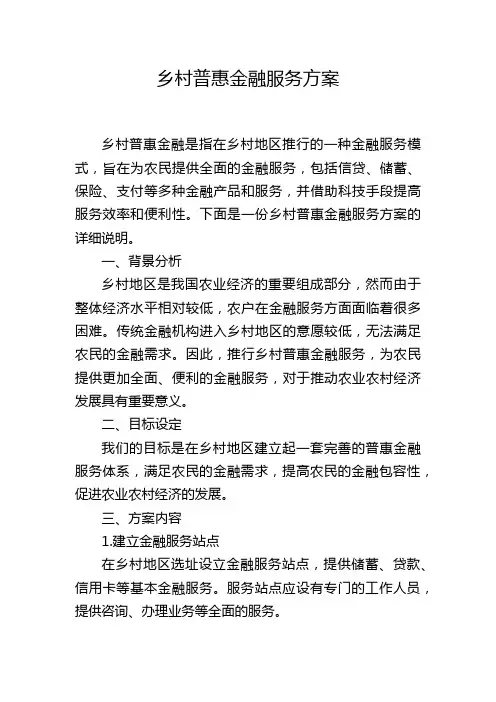 乡村普惠金融服务方案

乡村普惠金融是指在乡村地区推行的一种金融服务模式，旨在为农民提供全面的金融服务，包括信贷、储蓄、保险、支付等多种金融产品和服务，并借助科技手段提高服务效率和便利性。下面是一份乡村普惠金融服务方案的详细说明。

一、背景分析

乡村地区是我国农业经济的重要组成部分，然而由于整体经济水平相对较低，农户在金融服务方面面临着很多困难。传统金融机构进入乡村地区的意愿较低，无法满足农民的金融需求。因此，推行乡村普惠金融服务，为农民提供更加全面、便利的金融服务，对于推动农业农村经济发展具有重要意义。

二、目标设定

我们的目标是在乡村地区建立起一套完善的普惠金融服务体系，满足农民的金融需求，提高农民的金融包容性，促进农业农村经济的发展。

三、方案内容

1.建立金融服务站点

在乡村地区选址设立金融服务站点，提供储蓄、贷款、信用卡等基本金融服务。服务站点应设有专门的工作人员，提供咨询、办理业务等全面的服务。